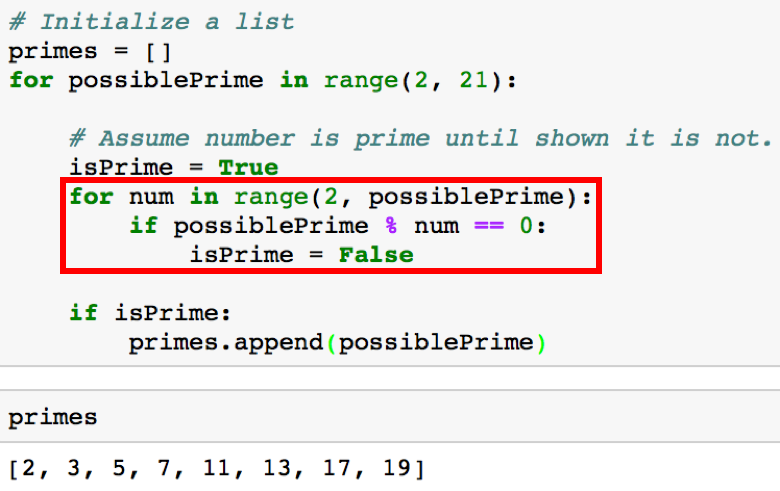 # Initialize a list
primes = []
for possiblePrime in range(2, 21):

    # Assume number is prime until shown it is not.
    isPrime = True
    for num in range(2, possiblePrime):
        if possiblePrime % num == 0:
            isPrime = False

    if isPrime:
        primes.append(possiblePrime)

primes

[2, 3, 5, 7, 11, 13, 17, 19]